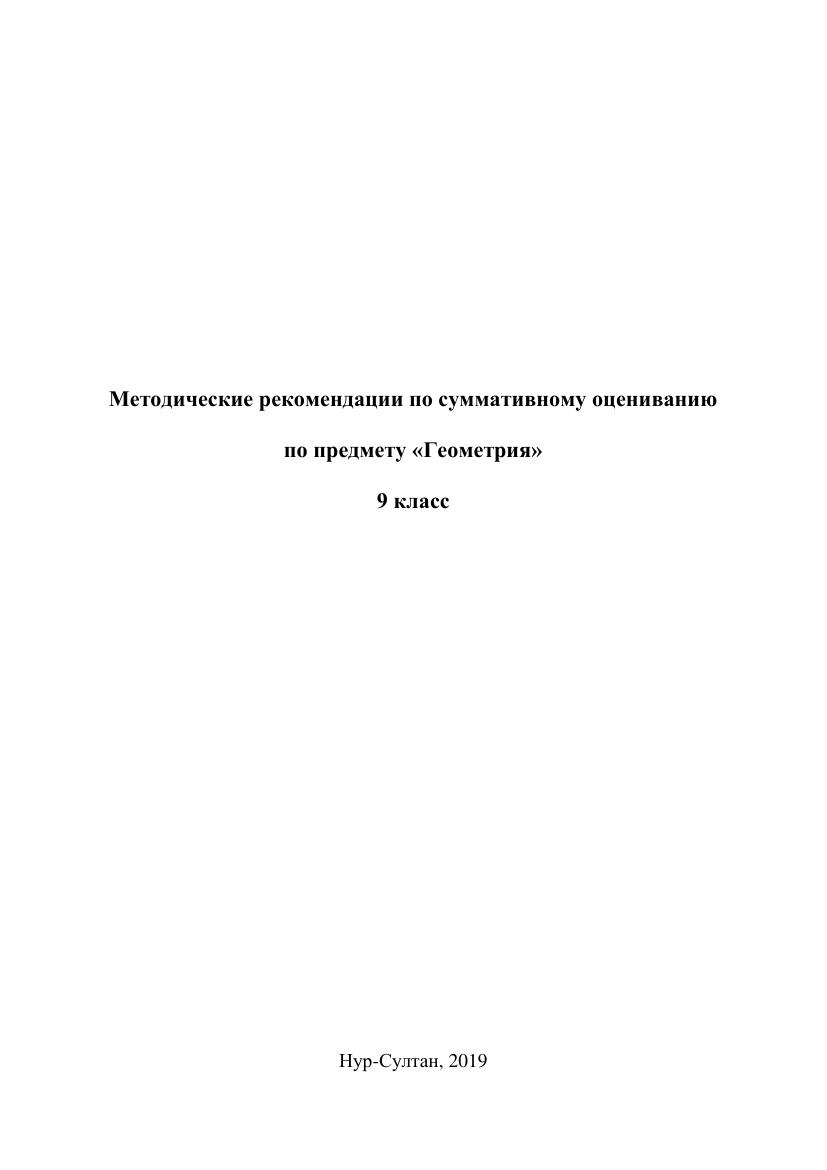 Методические рекомендации по суммативному оцениванию

по предмету «Геометрия»

9 класс

Нур-Султан, 2019